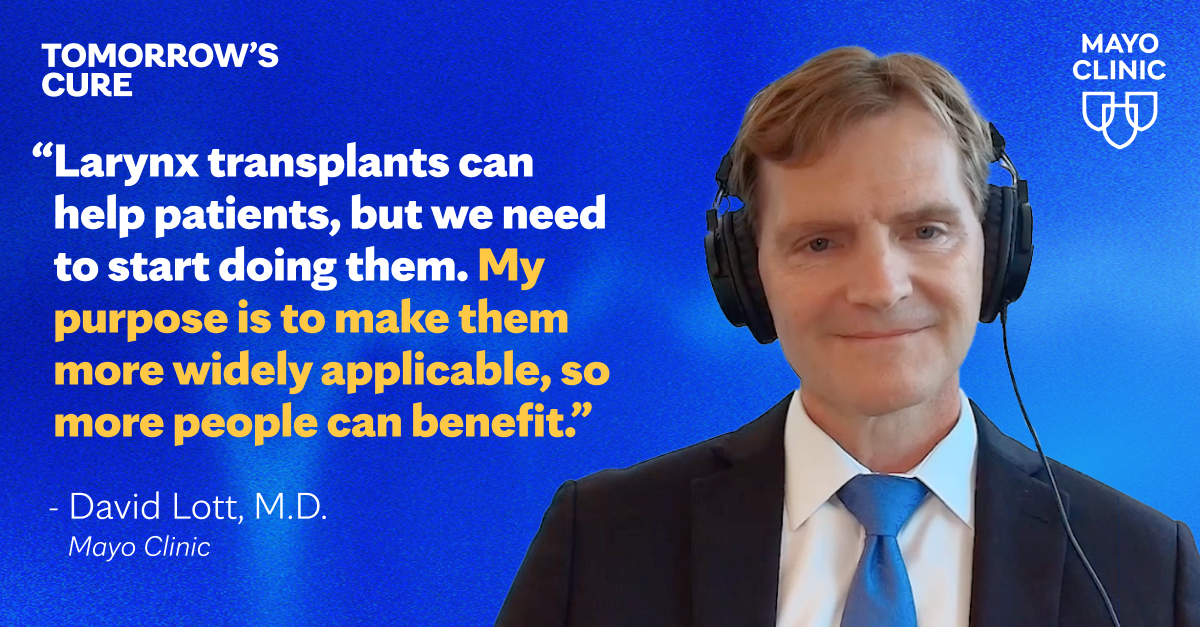 TOMORROW'S CURE

MAYO CLINIC

"Larynx transplants can help patients, but we need to start doing them. My purpose is to make them more widely applicable, so more people can benefit."

- David Lott, M.D.
Mayo Clinic